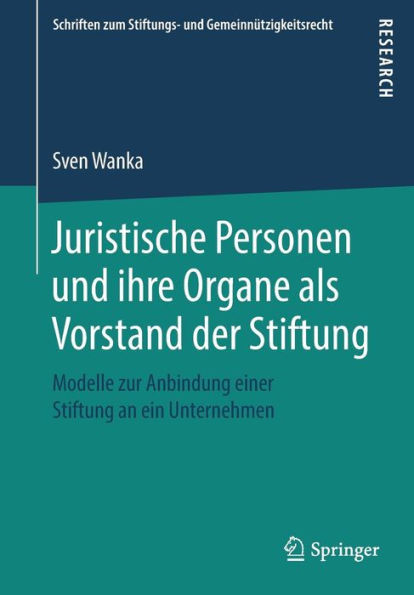 Schriften zum Stiftungs- und Gemeinnützigkeitsrecht

RESEARCH

Sven Wanka

Juristische Personen und ihre Organe als Vorstand der Stiftung

Modelle zur Anbindung einer Stiftung an ein Unternehmen

Springer